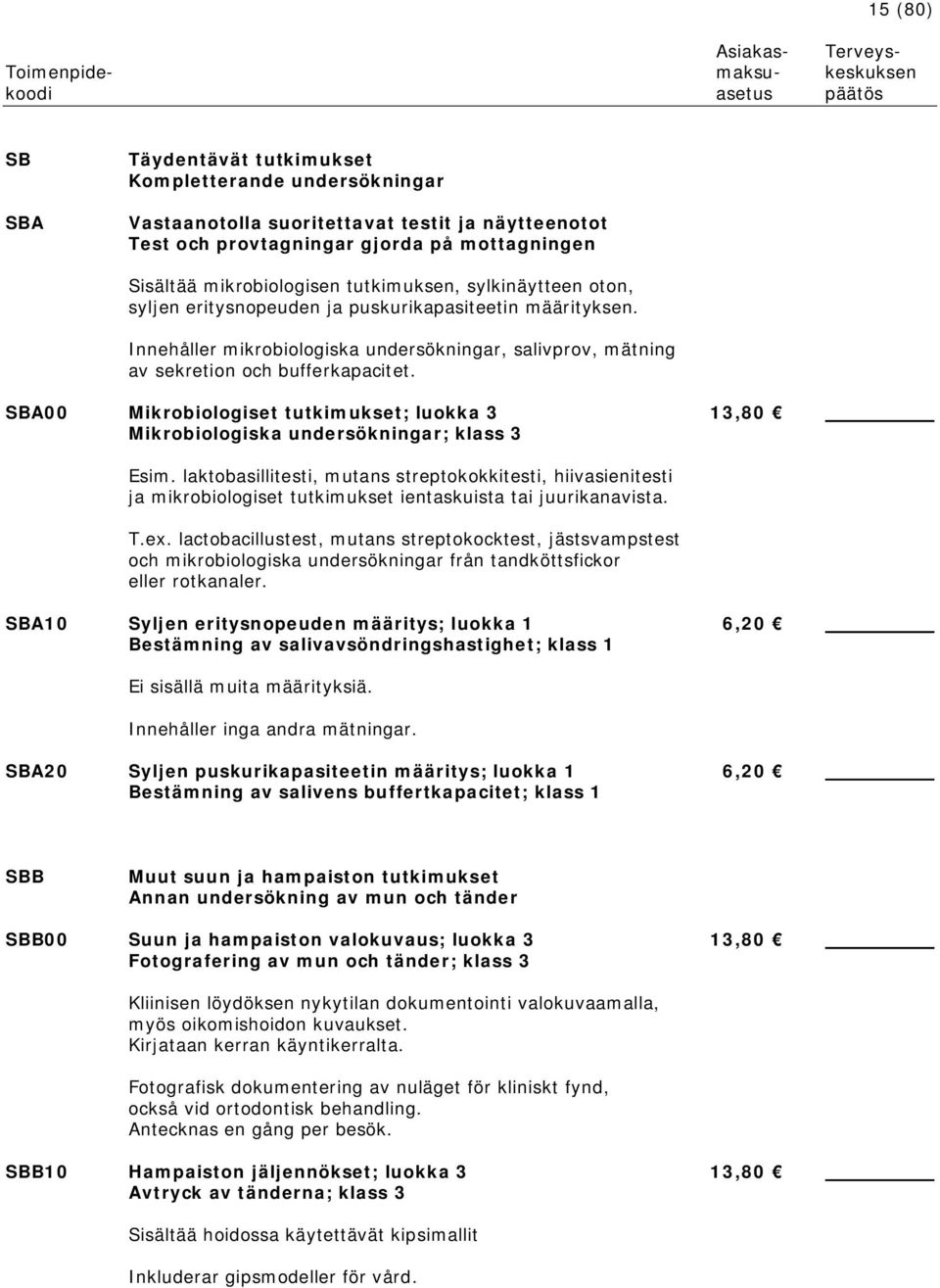 15 (80)

Toimenpidekoodi

Asiakasmaksuasetus

Terveyskeskuksen päätös

SB Täydentävät tutkimukset
Kompletterande undersökningar

SBA Vastaanotolla suoritettavat testit ja näytteenotot
Test och provtagningar gjorda på mottagningen

Sisältää mikrobiologisen tutkimuksen, sylkinäytteen oton, syljen eritysnopeuden ja puskurikapasiteetin määrityksen.

Innehåller mikrobiologiska undersökningar, salivprov, mätning av sekretion och bufferkapacitet.

SBA00 Mikrobiologiset tutkimukset; luokka 3 13,80 €
Mikrobiologiska undersökningar; klass 3

Esim. laktobasillitesti, mutans streptokokkitesti, hiivasienitesti ja mikrobiologiset tutkimukset ientaskuista tai juurikanavista.

T.ex. lactobacillustest, mutans streptokocktest, jästsvampstest och mikrobiologiska undersökningar från tandköttsfickor eller rotkanaler.

SBA10 Syljen eritysnopeuden määritys; luokka 1 6,20 €
Bestämning av salivavsöndringshastighet; klass 1

Ei sisällä muita määrityksiä.

Innehåller inga andra mätningar.

SBA20 Syljen puskurikapasiteetin määritys; luokka 1 6,20 €
Bestämning av salivens buffertkapacitet; klass 1

SBB Muut suun ja hampaiston tutkimukset
Annan undersökning av mun och tänder

SBB00 Suun ja hampaiston valokuvaus; luokka 3 13,80 €
Fotografering av mun och tänder; klass 3

Kliinisen löydöksen nykytilan dokumentointi valokuvaamalla, myös oikomishoidon kuvaukset.
Kirjataan kerran käyntikerralta.

Fotografisk dokumentering av nuläget för kliniskt fynd, också vid ortodontisk behandling.
Antecknas en gång per besök.

SBB10 Hampaiston jäljennökset; luokka 3 13,80 €
Avtryck av tänderna; klass 3

Sisältää hoidossa käytettävät kipsimallit

Inkluderar gipsmodeller för vård.